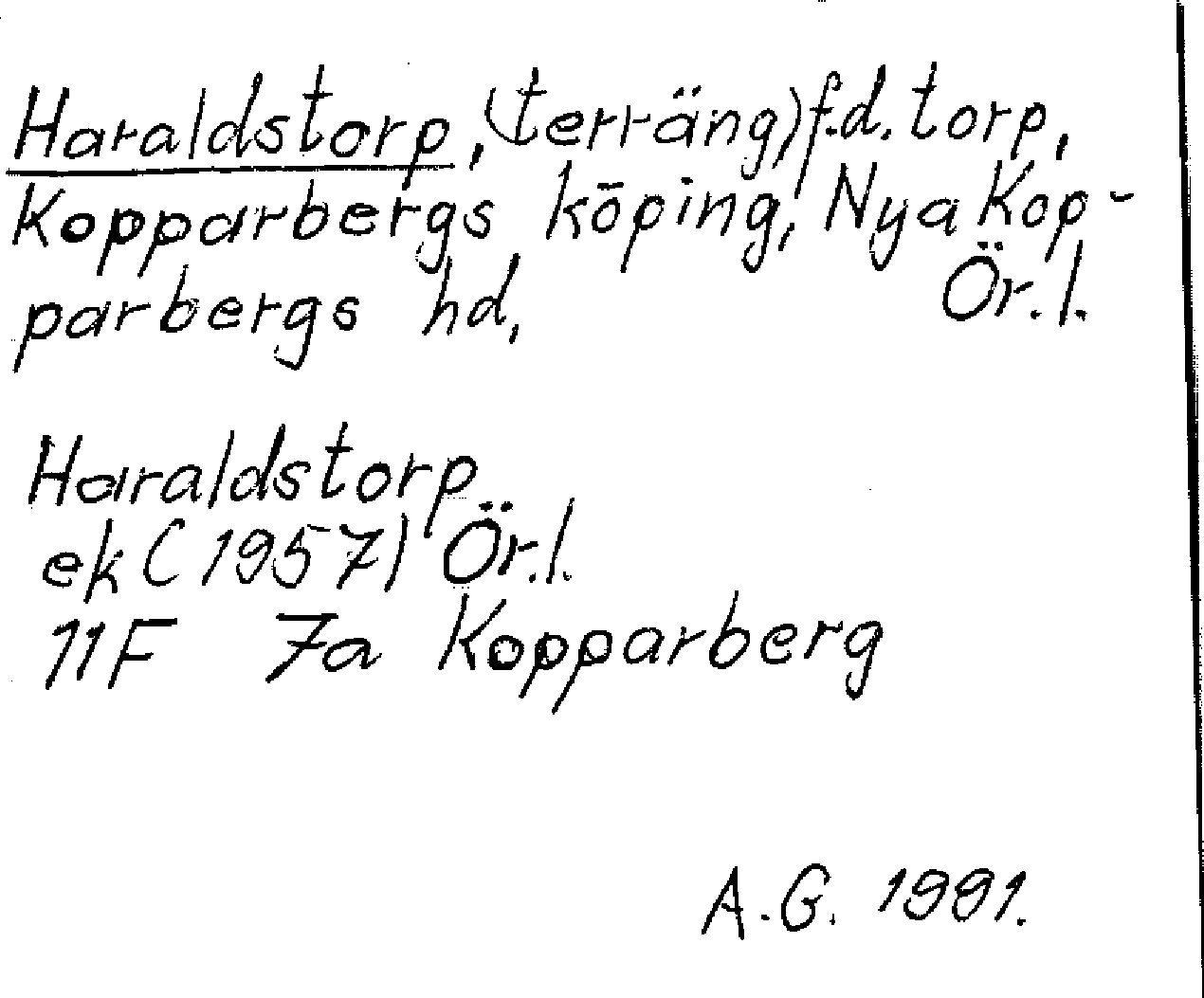 Haraldstorp, (terräng) f.d. torp, Kopparbergs köping, Nya Kopparbergs hd, Ör.l.

Haraldstorp
ek (1957) Ör.l.
11F 7a Kopparberg

A.G. 1991.